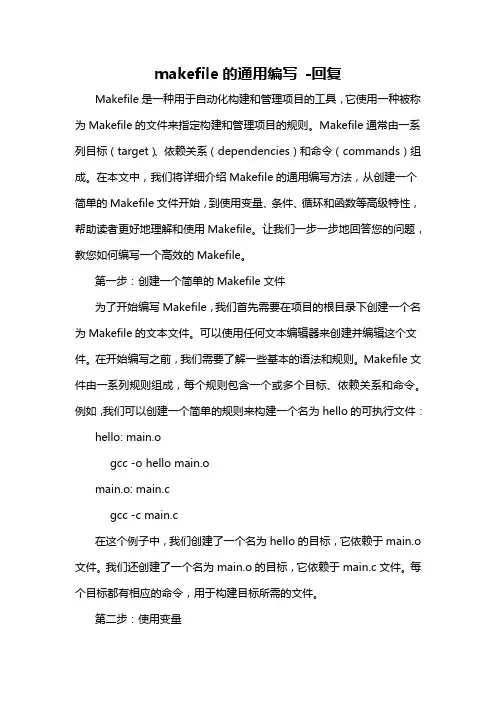 makefile 的通用编写 -回复

Makefile 是一种用于自动化构建和管理项目的工具，它使用一种被称为 Makefile 的文件来指定构建和管理项目的规则。Makefile 通常由一系列目标（target）、依赖关系（dependencies）和命令（commands）组成。在本文中，我们将详细介绍 Makefile 的通用编写方法，从创建一个简单的 Makefile 文件开始，到使用变量、条件、循环和函数等高级特性，帮助读者更好地理解和使用 Makefile。让我们一步一步地回答您的问题，教您如何编写一个高效的 Makefile。

第一步：创建一个简单的 Makefile 文件

为了开始编写 Makefile，我们首先需要在项目的根目录下创建一个名为 Makefile 的文本文件。可以使用任何文本编辑器来创建并编辑这个文件。在开始编写之前，我们需要了解一些基本的语法和规则。Makefile 文件由一系列规则组成，每个规则包含一个或多个目标、依赖关系和命令。例如，我们可以创建一个简单的规则来构建一个名为 hello 的可执行文件：

hello: main.o

gcc -o hello main.o

main.o: main.c

gcc -c main.c

在这个例子中，我们创建了一个名为 hello 的目标，它依赖于 main.o 文件。我们还创建了一个名为 main.o 的目标，它依赖于 main.c 文件。每个目标都有相应的命令，用于构建目标所需的文件。

第二步：使用变量